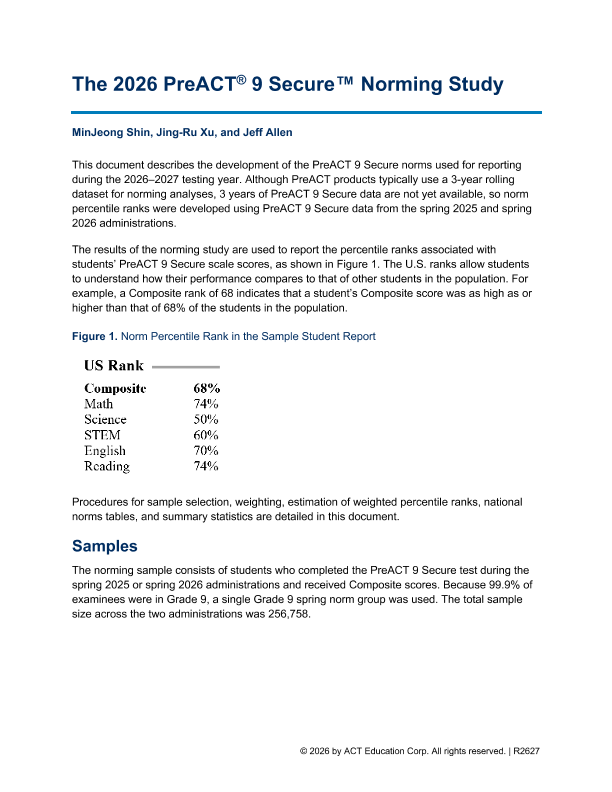 The 2026 PreACT® 9 Secure™ Norming Study

MinJeong Shin, Jing-Ru Xu, and Jeff Allen

This document describes the development of the PreACT 9 Secure norms used for reporting during the 2026–2027 testing year. Although PreACT products typically use a 3-year rolling dataset for norming analyses, 3 years of PreACT 9 Secure data are not yet available, so norm percentile ranks were developed using PreACT 9 Secure data from the spring 2025 and spring 2026 administrations.

The results of the norming study are used to report the percentile ranks associated with students' PreACT 9 Secure scale scores, as shown in Figure 1. The U.S. ranks allow students to understand how their performance compares to that of other students in the population. For example, a Composite rank of 68 indicates that a student's Composite score was as high as or higher than that of 68% of the students in the population.

Figure 1. Norm Percentile Rank in the Sample Student Report

US Rank

Composite 68%
Math 74%
Science 50%
STEM 60%
English 70%
Reading 74%

Procedures for sample selection, weighting, estimation of weighted percentile ranks, national norms tables, and summary statistics are detailed in this document.

Samples

The norming sample consists of students who completed the PreACT 9 Secure test during the spring 2025 or spring 2026 administrations and received Composite scores. Because 99.9% of examinees were in Grade 9, a single Grade 9 spring norm group was used. The total sample size across the two administrations was 256,758.

© 2026 by ACT Education Corp. All rights reserved. | R2627